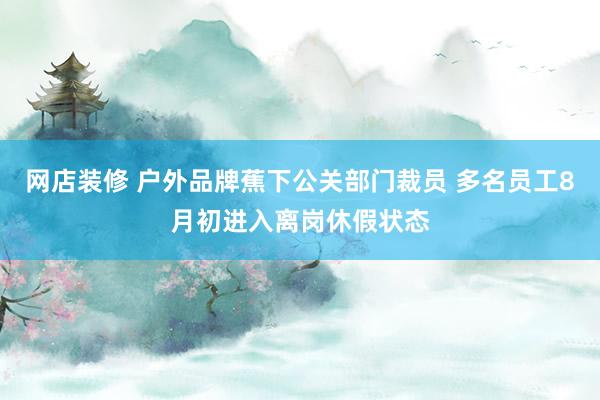 网店装修 户外品牌蕉下公关部门裁员 多名员工8月初进入离岗休假状态